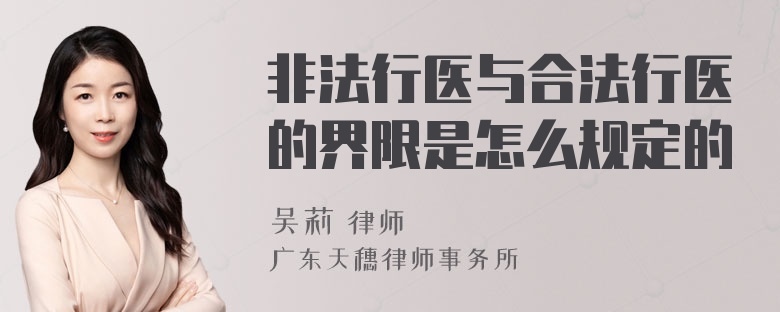 非法行医与合法行医的界限是怎么规定的

吴莉 律师
广东天穗律师事务所